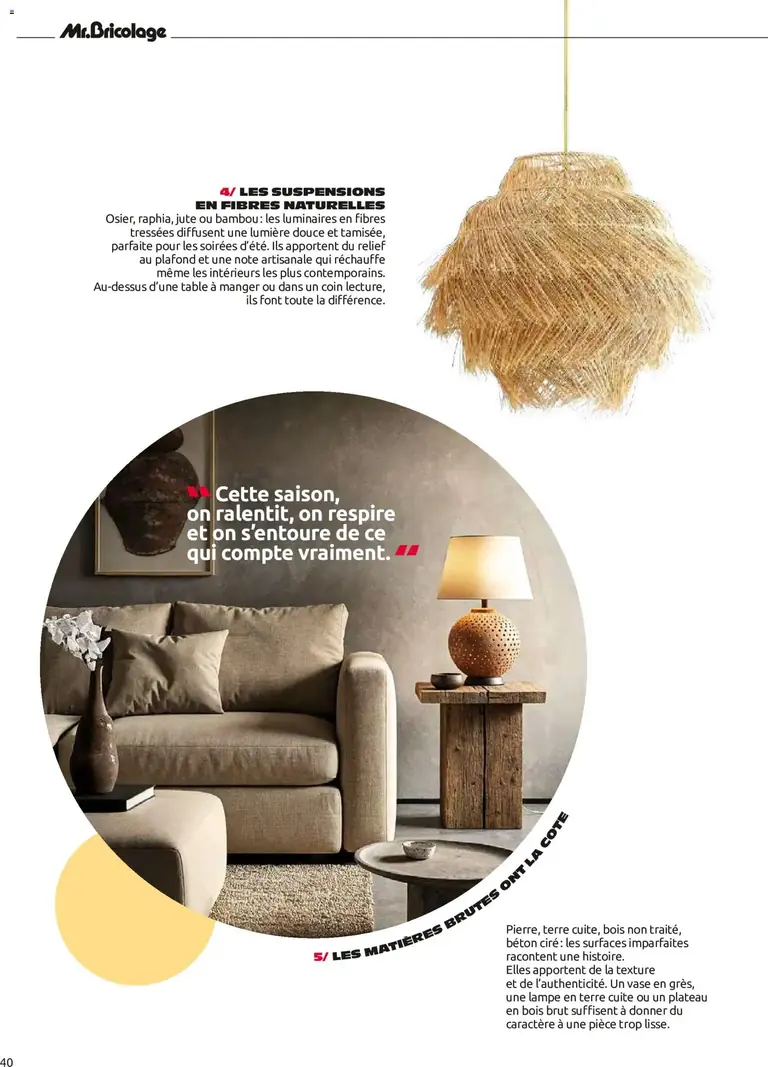 Mr.Bricolage

4/ LES SUSPENSIONS EN FIBRES NATURELLES

Osier, raphia, jute ou bambou : les luminaires en fibres tressées diffusent une lumière douce et tamisée, parfaite pour les soirées d'été. Ils apportent du relief au plafond et une note artisanale qui réchauffe même les intérieurs les plus contemporains. Au-dessus d'une table à manger ou dans un coin lecture, ils font toute la différence.

" Cette saison, on ralentit, on respire et on s'entoure de ce qui compte vraiment. "

5/ LES MATIÈRES BRUTES ONT LA COTE

Pierre, terre cuite, bois non traité, béton ciré : les surfaces imparfaites racontent une histoire. Elles apportent de la texture et de l'authenticité. Un vase en grès, une lampe en terre cuite ou un plateau en bois brut suffisent à donner du caractère à une pièce trop lisse.

40